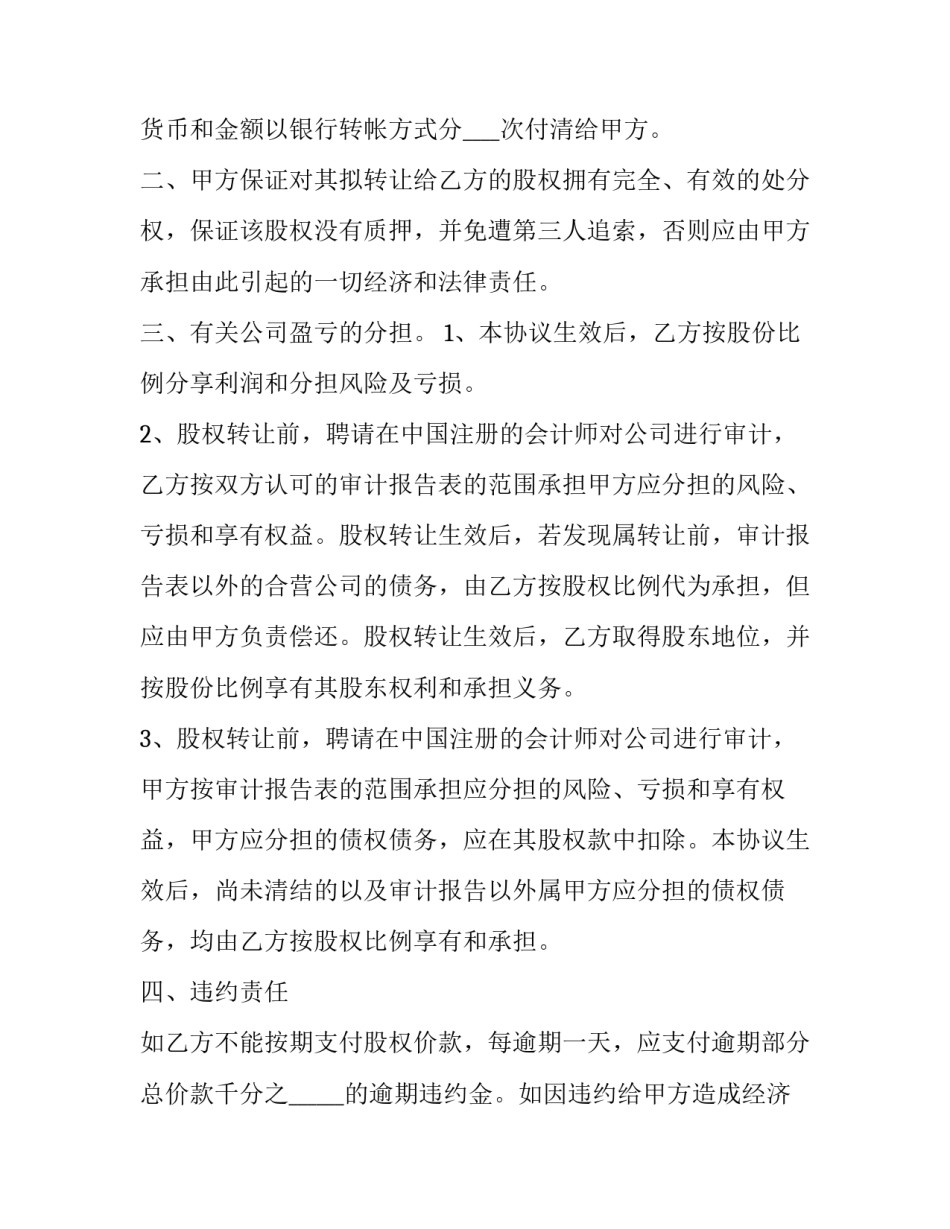 货币和金额以银行转帐方式分___次付清给甲方。

二、甲方保证对其拟转让给乙方的股权拥有完全、有效的处分权，保证该股权没有质押，并免遭第三人追索，否则应由甲方承担由此引起的一切经济和法律责任。

三、有关公司盈亏的分担。 1、本协议生效后，乙方按股份比例分享利润和分担风险及亏损。

2、股权转让前，聘请在中国注册的会计师对公司进行审计，乙方按双方认可的审计报告表的范围承担甲方应分担的风险、亏损和享有权益。股权转让生效后，若发现属转让前，审计报告表以外的合营公司的债务，由乙方按股权比例代为承担，但应由甲方负责偿还。股权转让生效后，乙方取得股东地位，并按股份比例享有其股东权利和承担义务。

3、股权转让前，聘请在中国注册的会计师对公司进行审计，甲方按审计报告表的范围承担应分担的风险、亏损和享有权益，甲方应分担的债权债务，应在其股权款中扣除。本协议生效后，尚未清结的以及审计报告以外属甲方应分担的债权债务，均由乙方按股权比例享有和承担。

四、违约责任

如乙方不能按期支付股权价款，每逾期一天，应支付逾期部分总价款千分之_____的逾期违约金。如因违约给甲方造成经济